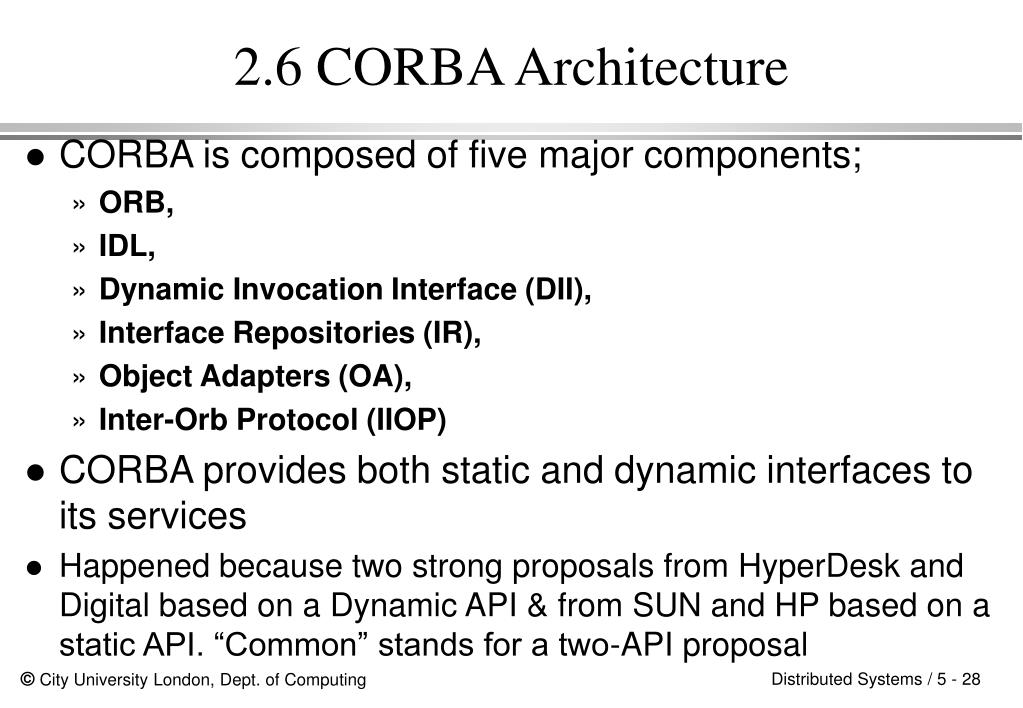 2.6 CORBA Architecture

● CORBA is composed of five major components;
» ORB,
» IDL,
» Dynamic Invocation Interface (DII),
» Interface Repositories (IR),
» Object Adapters (OA),
» Inter-Orb Protocol (IIOP)

● CORBA provides both static and dynamic interfaces to its services

● Happened because two strong proposals from HyperDesk and Digital based on a Dynamic API & from SUN and HP based on a static API. “Common” stands for a two-API proposal

© City University London, Dept. of Computing

Distributed Systems / 5 - 28